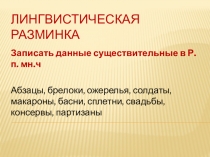 ЛИНГВИСТИЧЕСКАЯ РАЗМИНКА

Записать данные существительные в Р. п. мн.ч

Абзацы, брелоки, ожерелья, солдаты, макароны, басни, сплетни, свадьбы, консервы, партизаны